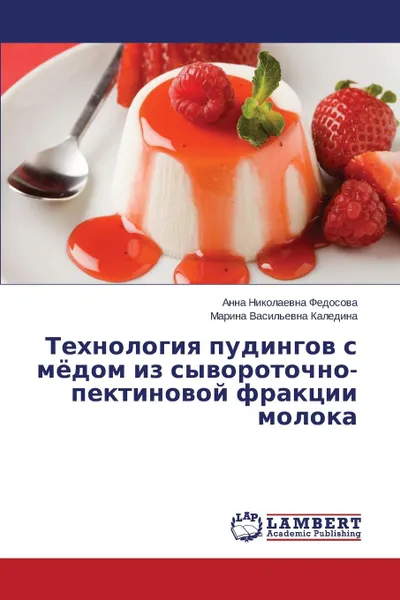 Анна Николаевна Федосова
Марина Васильевна Каледина

Технология пудингов с мёдом из сывороточно-пектиновой фракции молока

LAP LAMBERT Academic Publishing